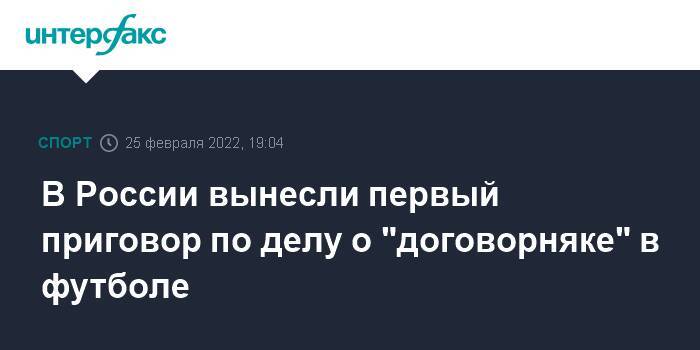 интерфакс

СПОРТ 25 февраля 2022, 19:04

В России вынесли первый приговор по делу о "договорняке" в футболе